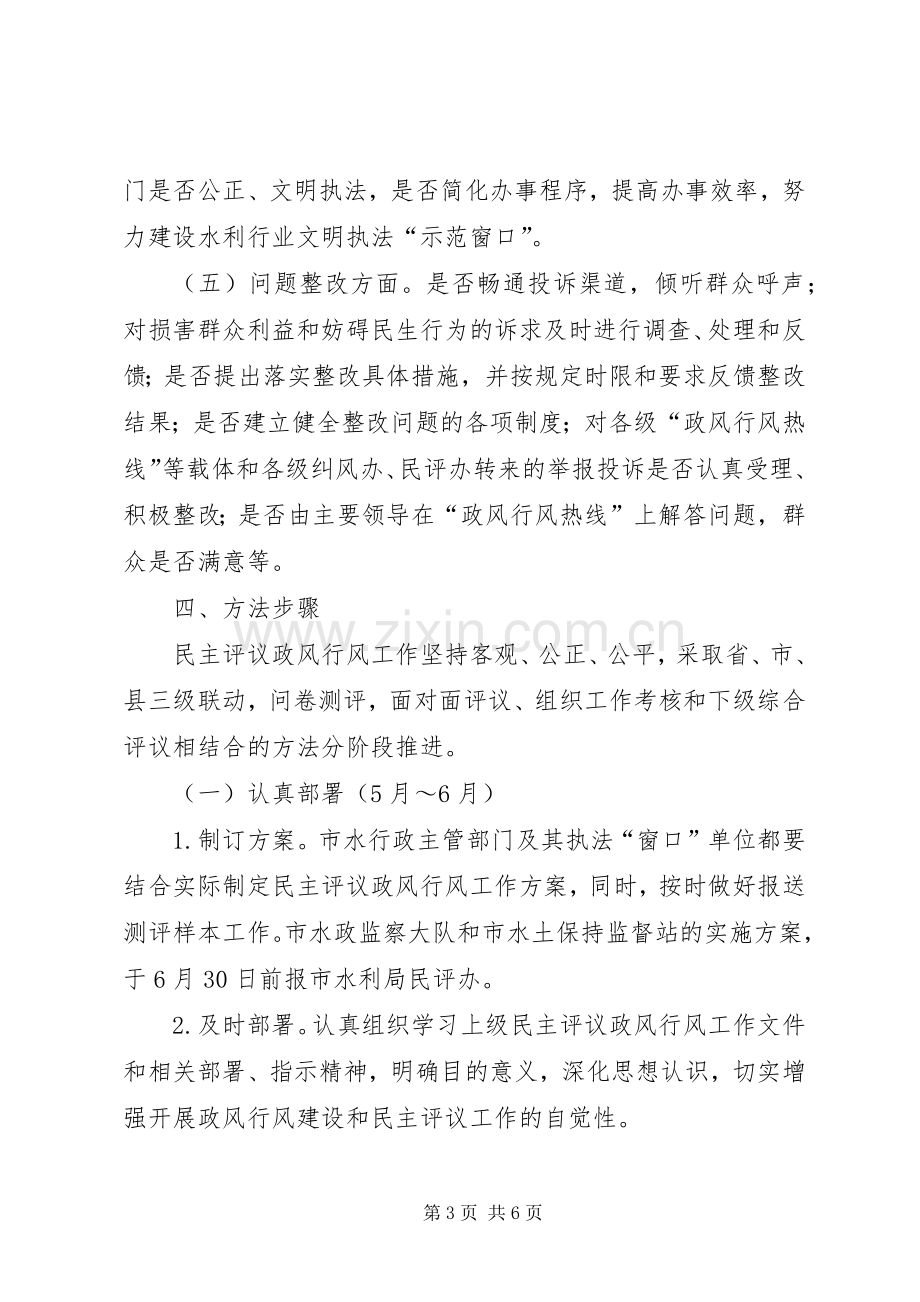 门是否公正、文明执法，是否简化办事程序，提高办事效率，努力建设水利行业文明执法“示范窗口”。

（五）问题整改方面。是否畅通投诉渠道，倾听群众呼声；对损害群众利益和妨碍民生行为的诉求及时进行调查、处理和反馈；是否提出落实整改具体措施，并按规定时限和要求反馈整改结果；是否建立健全整改问题的各项制度；对各级“政风行风热线”等载体和各级纠风办、民评办转来的举报投诉是否认真受理、积极整改；是否由主要领导在“政风行风热线”上解答问题，群众是否满意等。

四、方法步骤

民主评议政风行风工作坚持客观、公正、公平，采取省、市、县三级联动，问卷测评，面对面评议、组织工作考核和下级综合评议相结合的方法分阶段推进。

（一）认真部署（5月～6月）

1.制订方案。市水行政主管部门及其执法“窗口”单位都要结合实际制定民主评议政风行风工作方案，同时，按时做好报送测评样本工作。市水政监察大队和市水土保持监督站的实施方案，于6月30日前报市水利局民评办。

2.及时部署。认真组织学习上级民主评议政风行风工作文件和相关部署、指示精神，明确目的意义，深化思想认识，切实增强开展政风行风建设和民主评议工作的自觉性。

第3页 共6页

www.zixin.com.cn